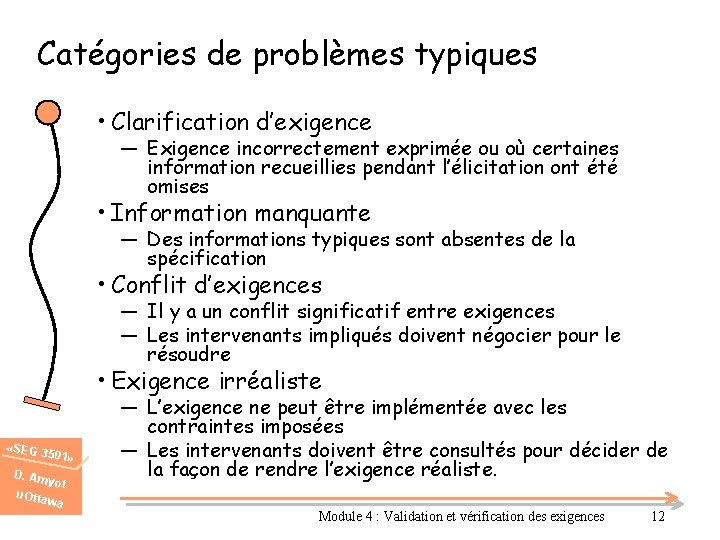 Catégories de problèmes typiques

• Clarification d'exigence
— Exigence incorrectement exprimée ou où certaines information recueillies pendant l'élicitation ont été omises

• Information manquante
— Des informations typiques sont absentes de la spécification

• Conflit d'exigences
— Il y a un conflit significatif entre exigences
— Les intervenants impliqués doivent négocier pour le résoudre

• Exigence irréaliste
— L'exigence ne peut être implémentée avec les contraintes imposées
— Les intervenants doivent être consultés pour décider de la façon de rendre l'exigence réaliste.

«SEG 3501»
D. Amyot
uOttawa

Module 4 : Validation et vérification des exigences 12